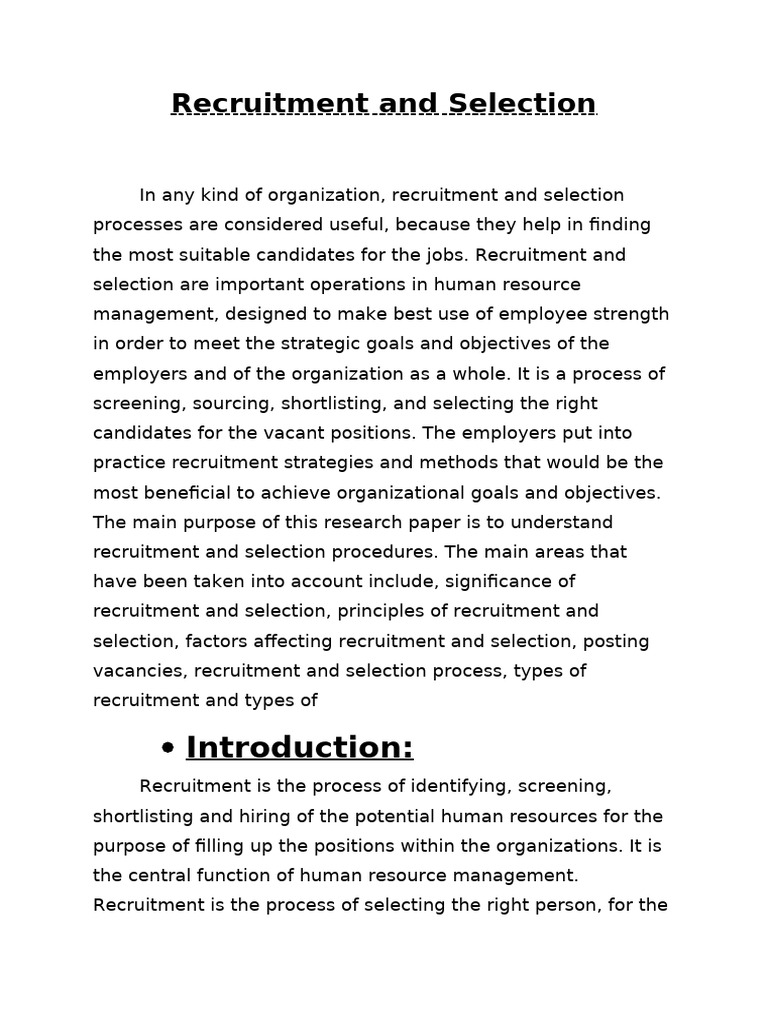 Recruitment and Selection

In any kind of organization, recruitment and selection processes are considered useful, because they help in finding the most suitable candidates for the jobs. Recruitment and selection are important operations in human resource management, designed to make best use of employee strength in order to meet the strategic goals and objectives of the employers and of the organization as a whole. It is a process of screening, sourcing, shortlisting, and selecting the right candidates for the vacant positions. The employers put into practice recruitment strategies and methods that would be the most beneficial to achieve organizational goals and objectives. The main purpose of this research paper is to understand recruitment and selection procedures. The main areas that have been taken into account include, significance of recruitment and selection, principles of recruitment and selection, factors affecting recruitment and selection, posting vacancies, recruitment and selection process, types of recruitment and types of

• Introduction:

Recruitment is the process of identifying, screening, shortlisting and hiring of the potential human resources for the purpose of filling up the positions within the organizations. It is the central function of human resource management. Recruitment is the process of selecting the right person, for the